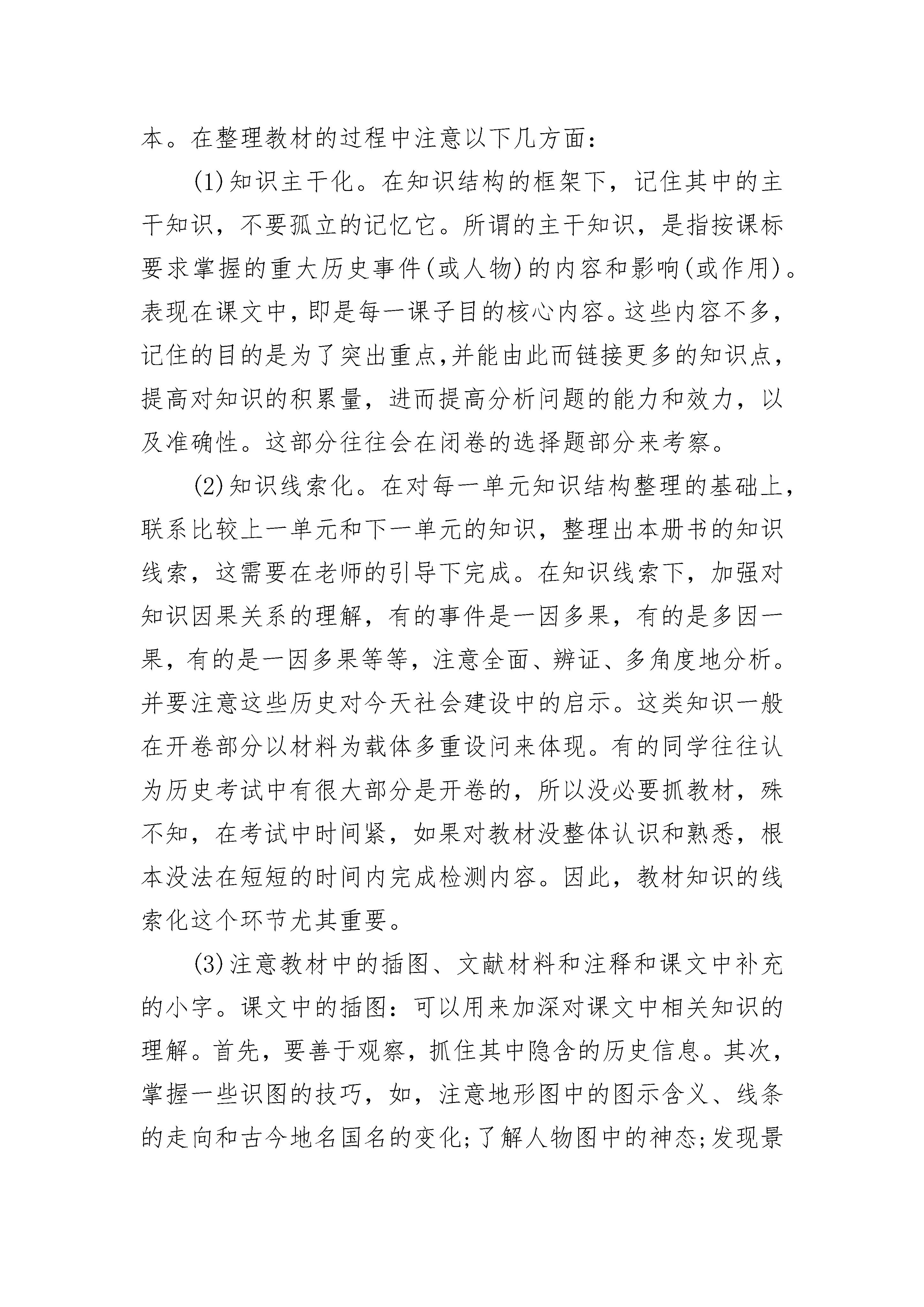 本。在整理教材的过程中注意以下几方面：

(1)知识主干化。在知识结构的框架下，记住其中的主干知识，不要孤立的记忆它。所谓的主干知识，是指按课标要求掌握的重大历史事件(或人物)的内容和影响(或作用)。表现在课文中，即是每一课子目的核心内容。这些内容不多，记住的目的是为了突出重点,并能由此而链接更多的知识点，提高对知识的积累量，进而提高分析问题的能力和效力，以及准确性。这部分往往会在闭卷的选择题部分来考察。

(2)知识线索化。在对每一单元知识结构整理的基础上，联系比较上一单元和下一单元的知识，整理出本册书的知识线索，这需要在老师的引导下完成。在知识线索下，加强对知识因果关系的理解，有的事件是一因多果，有的是多因一果，有的是一因多果等等，注意全面、辨证、多角度地分析。并要注意这些历史对今天社会建设中的启示。这类知识一般在开卷部分以材料为载体多重设问来体现。有的同学往往认为历史考试中有很大部分是开卷的，所以没必要抓教材，殊不知，在考试中时间紧，如果对教材没整体认识和熟悉，根本没法在短短的时间内完成检测内容。因此，教材知识的线索化这个环节尤其重要。

(3)注意教材中的插图、文献材料和注释和课文中补充的小字。课文中的插图：可以用来加深对课文中相关知识的理解。首先，要善于观察，抓住其中隐含的历史信息。其次，掌握一些识图的技巧，如，注意地形图中的图示含义、线条的走向和古今地名国名的变化;了解人物图中的神态;发现景